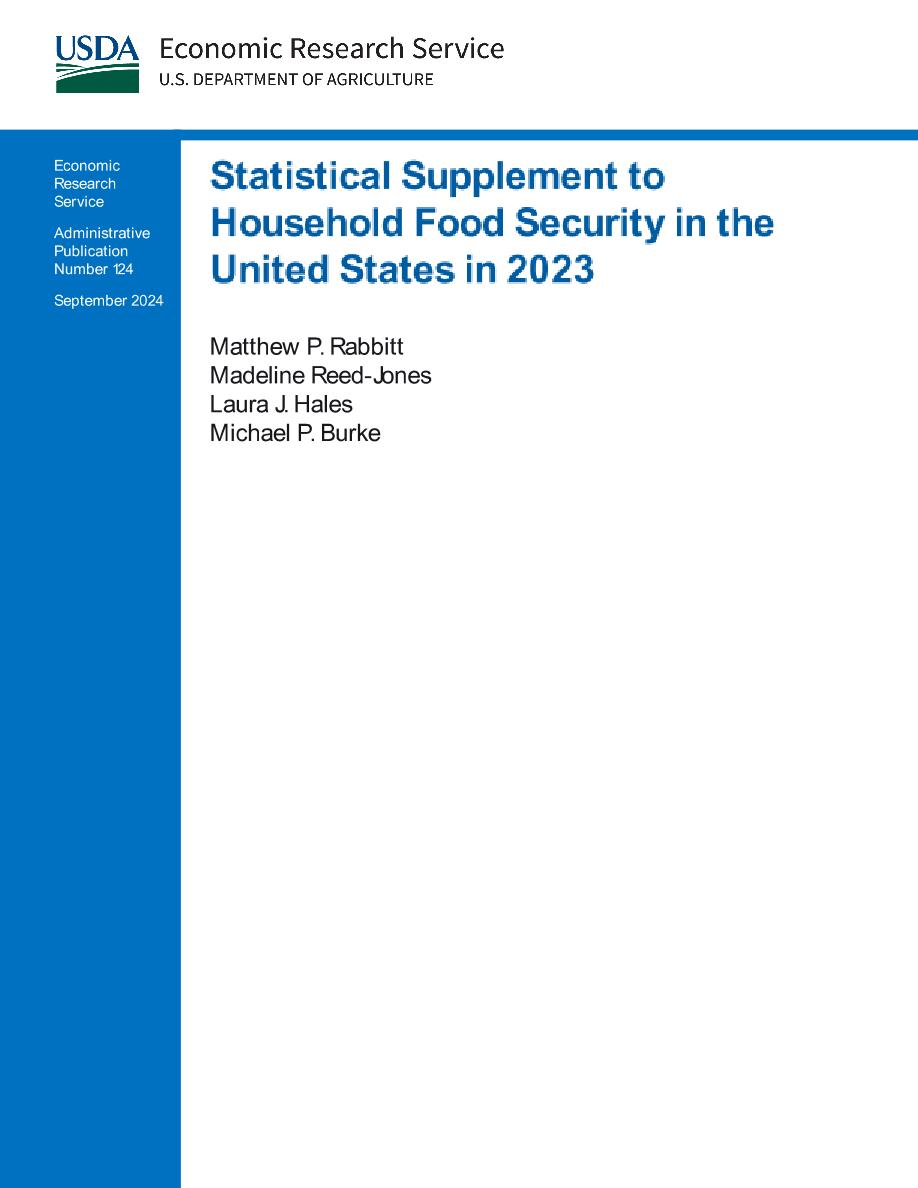 USDA Economic Research Service
U.S. DEPARTMENT OF AGRICULTURE

Economic Research Service

Administrative Publication Number 124

September 2024

Statistical Supplement to Household Food Security in the United States in 2023

Matthew P. Rabbitt
Madeline Reed-Jones
Laura J. Hales
Michael P. Burke